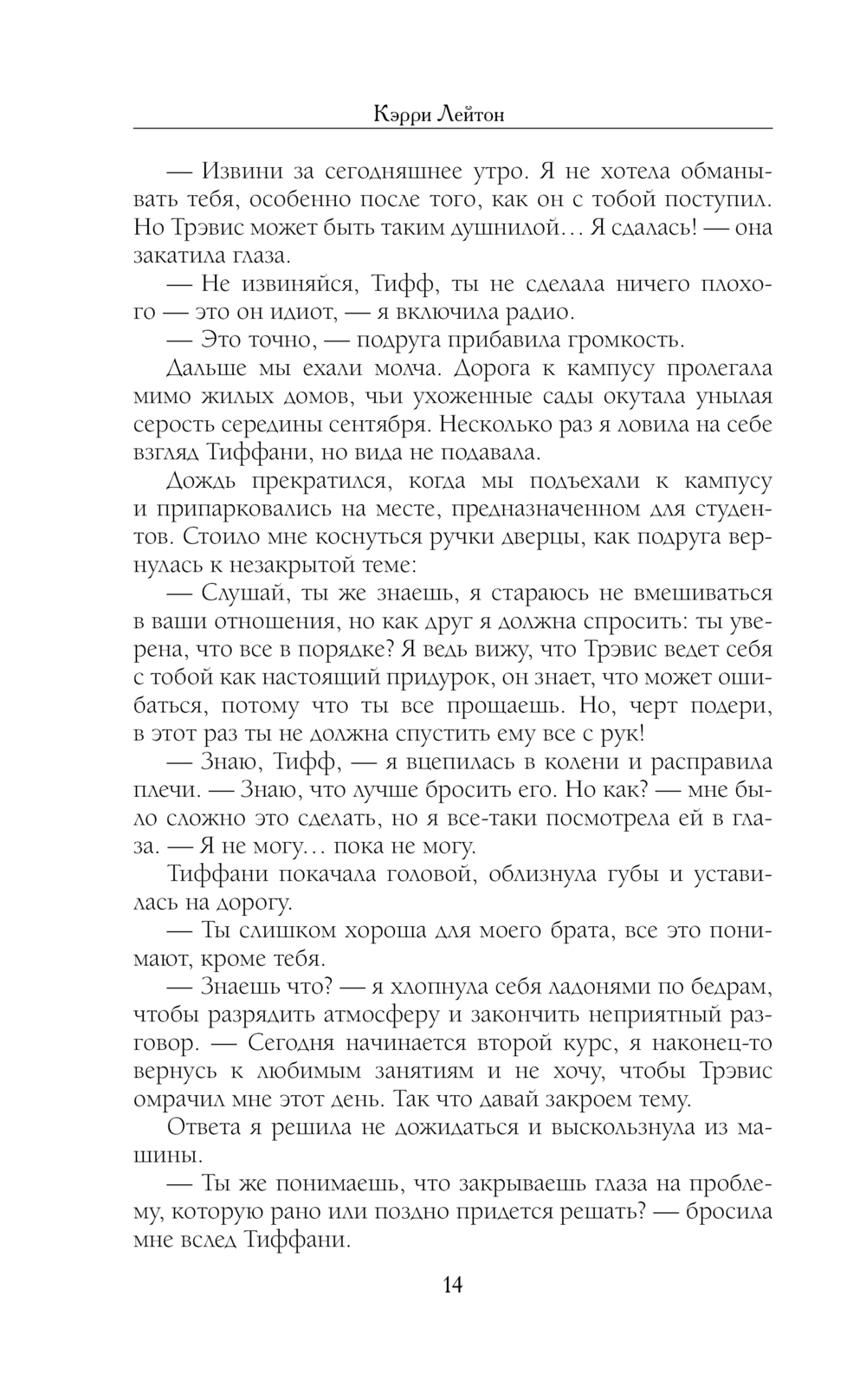 Кэрри Лейтон

— Извини за сегодняшнее утро. Я не хотела обманывать тебя, особенно после того, как он с тобой поступил. Но Трэвис может быть таким душнилой… Я сдалась! — она закатила глаза.

— Не извиняйся, Тифф, ты не сделала ничего плохого — это он идиот, — я включила радио.

— Это точно, — подруга прибавила громкость.

Дальше мы ехали молча. Дорога к кампусу пролегала мимо жилых домов, чьи ухоженные сады окутала унылая серость середины сентября. Несколько раз я ловила на себе взгляд Тиффани, но вида не подавала.

Дождь прекратился, когда мы подъехали к кампусу и припарковались на месте, предназначенном для студентов. Стоило мне коснуться ручки дверцы, как подруга вернулась к незакрытой теме:

— Слушай, ты же знаешь, я стараюсь не вмешиваться в ваши отношения, но как друг я должна спросить: ты уверена, что все в порядке? Я ведь вижу, что Трэвис ведет себя с тобой как настоящий придурок, он знает, что может ошибаться, потому что ты все прощаешь. Но, черт подери, в этот раз ты не должна спустить ему все с рук!

— Знаю, Тифф, — я вцепилась в колени и расправила плечи. — Знаю, что лучше бросить его. Но как? — мне было сложно это сделать, но я все-таки посмотрела ей в глаза. — Я не могу… пока не могу.

Тиффани покачала головой, облизнула губы и уставилась на дорогу.

— Ты слишком хороша для моего брата, все это понимают, кроме тебя.

— Знаешь что? — я хлопнула себя ладонями по бедрам, чтобы разрядить атмосферу и закончить неприятный разговор. — Сегодня начинается второй курс, я наконец-то вернусь к любимым занятиям и не хочу, чтобы Трэвис омрачил мне этот день. Так что давай закроем тему.

Ответа я решила не дожидаться и выскользнула из машины.

— Ты же понимаешь, что закрываешь глаза на проблему, которую рано или поздно придется решать? — бросила мне вслед Тиффани.

14